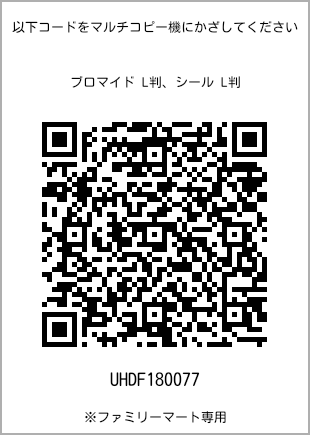 以下コードをマルチコピー機にかざしてください

ブロマイド L判、シール L判

UHDF180077

※ファミリーマート専用